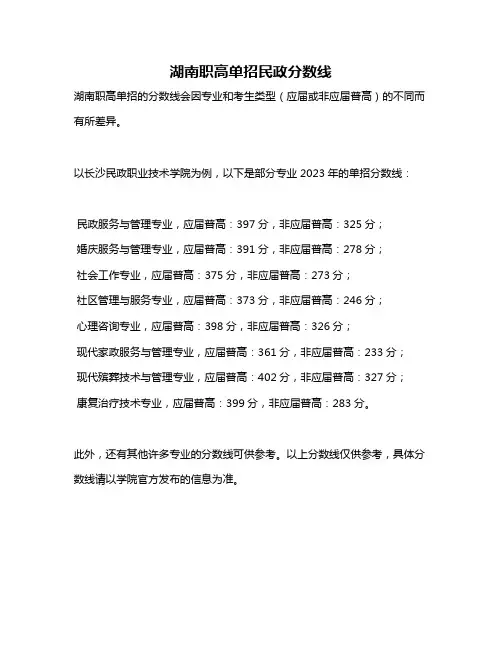 湖南职高单招民政分数线

湖南职高单招的分数线会因专业和考生类型（应届或非应届普高）的不同而有所差异。

以长沙民政职业技术学院为例，以下是部分专业 2023 年的单招分数线：

民政服务与管理专业，应届普高：397 分，非应届普高：325 分；
婚庆服务与管理专业，应届普高：391 分，非应届普高：278 分；
社会工作专业，应届普高：375 分，非应届普高：273 分；
社区管理与服务专业，应届普高：373 分，非应届普高：246 分；
心理咨询专业，应届普高：398 分，非应届普高：326 分；
现代家政服务与管理专业，应届普高：361 分，非应届普高：233 分；
现代殡葬技术与管理专业，应届普高：402 分，非应届普高：327 分；
康复治疗技术专业，应届普高：399 分，非应届普高：283 分。

此外，还有其他许多专业的分数线可供参考。以上分数线仅供参考，具体分数线请以学院官方发布的信息为准。